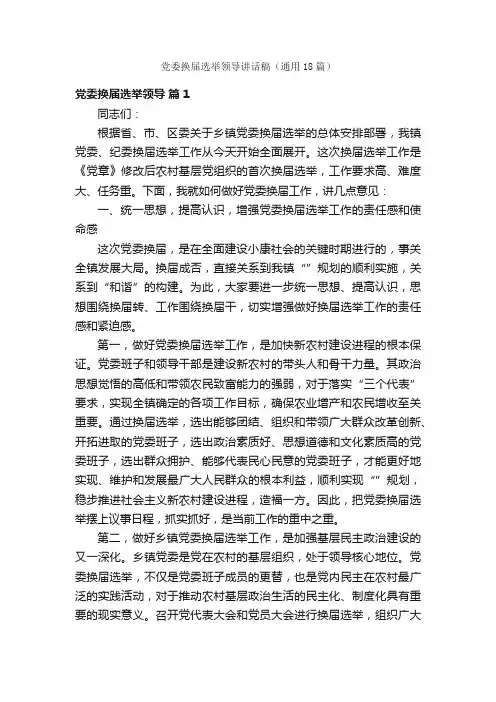 党委换届选举领导讲话稿（通用18篇）

党委换届选举领导 篇1

同志们：

根据省、市、区委关于乡镇党委换届选举的总体安排部署，我镇党委、纪委换届选举工作从今天开始全面展开。这次换届选举工作是《党章》修改后农村基层党组织的首次换届选举，工作要求高、难度大、任务重。下面，我就如何做好党委换届工作，讲几点意见：

一、统一思想，提高认识，增强党委换届选举工作的责任感和使命感

这次党委换届，是在全面建设小康社会的关键时期进行的，事关全镇发展大局。换届成否，直接关系到我镇“”规划的顺利实施，关系到“和谐”的构建。为此，大家要进一步统一思想、提高认识，思想围绕换届转、工作围绕换届干，切实增强做好换届选举工作的责任感和紧迫感。

第一，做好党委换届选举工作，是加快新农村建设进程的根本保证。党委班子和领导干部是建设新农村的带头人和骨干力量。其政治思想觉悟的高低和带领农民致富能力的强弱，对于落实“三个代表”要求，实现全镇确定的各项工作目标，确保农业增产和农民增收至关重要。通过换届选举，选出能够团结、组织和带领广大群众改革创新、开拓进取的党委班子，选出政治素质好、思想道德和文化素质高的党委班子，选出群众拥护、能够代表民心民意的党委班子，才能更好地实现、维护和发展最广大人民群众的根本利益，顺利实现“”规划，稳步推进社会主义新农村建设进程，造福一方。因此，把党委换届选举摆上议事日程，抓实抓好，是当前工作的重中之重。

第二，做好乡镇党委换届选举工作，是加强基层民主政治建设的又一深化。乡镇党委是党在农村的基层组织，处于领导核心地位。党委换届选举，不仅是党委班子成员的更替，也是党内民主在农村最广泛的实践活动，对于推动农村基层政治生活的民主化、制度化具有重要的现实意义。召开党代表大会和党员大会进行换届选举，组织广大